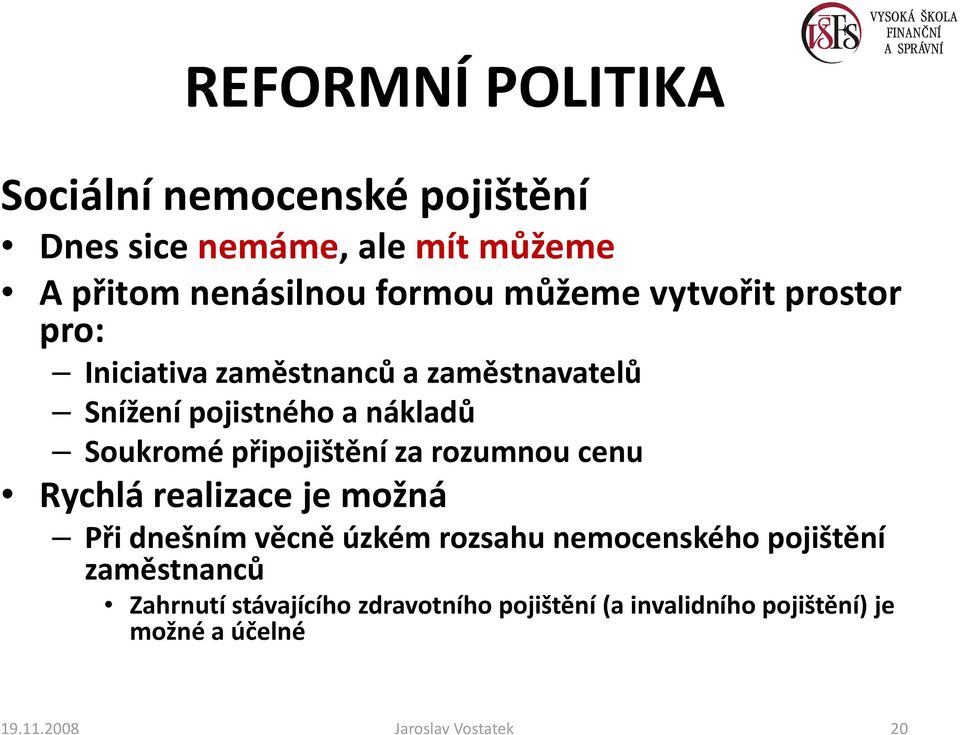 VŠFS VYSOKÁ ŠKOLA FINANČNÍ A SPRÁVNÍ

REFORMNÍ POLITIKA

Sociální nemocenské pojištění

• Dnes sice nemáme, ale mít můžeme
• A přitom nenásilnou formou můžeme vytvořit prostor pro:
  – Iniciativa zaměstnanců a zaměstnavatelů
  – Snížení pojistného a nákladů
  – Soukromé připojištění za rozumnou cenu
• Rychlá realizace je možná
  – Při dnešním věcně úzkém rozsahu nemocenského pojištění zaměstnanců
    • Zahrnutí stávajícího zdravotního pojištění (a invalidního pojištění) je možné a účelné

19.11.2008 Jaroslav Vostatek 20